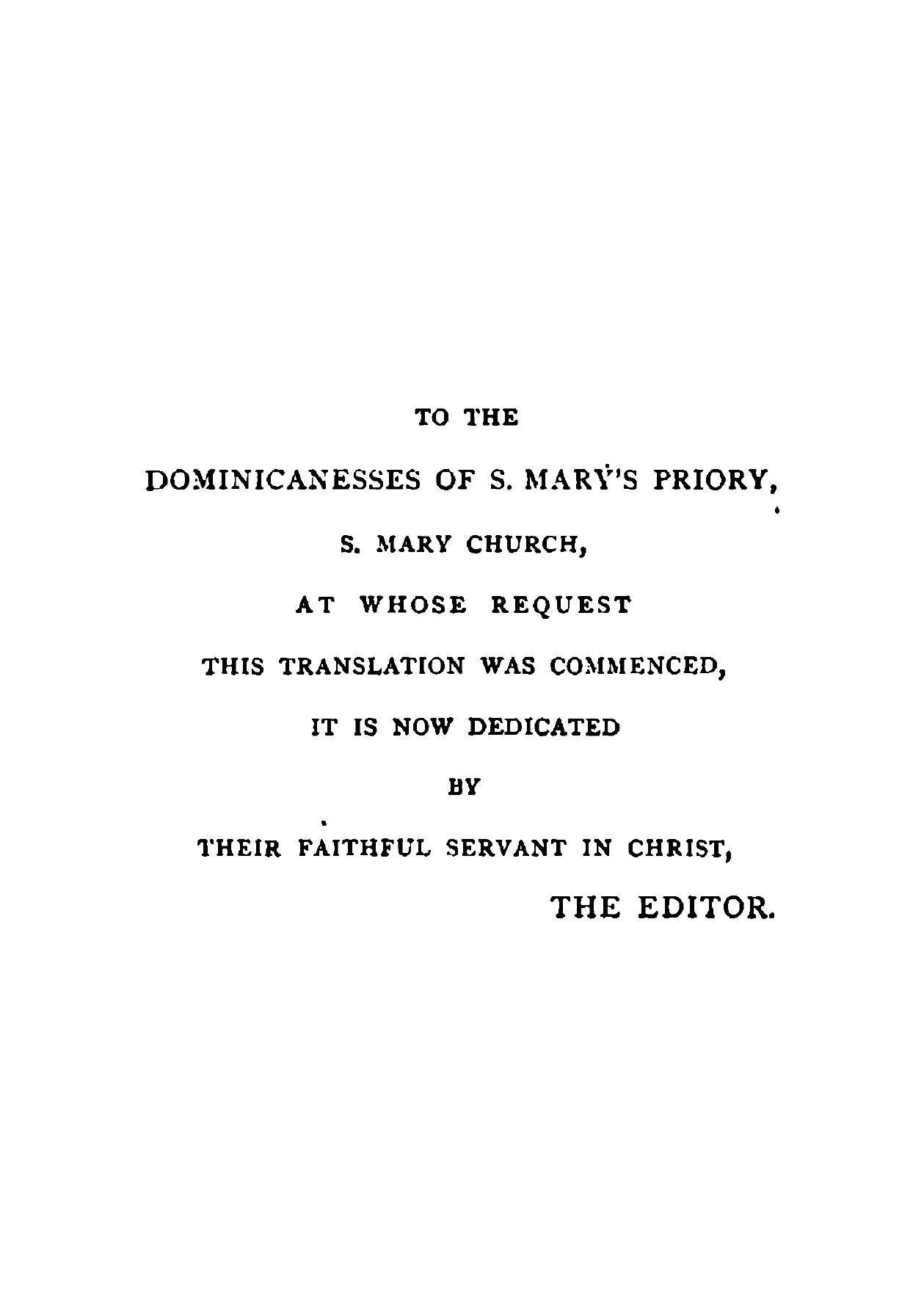 TO THE

DOMINICANESSES OF S. MARY'S PRIORY,

S. MARY CHURCH,

AT WHOSE REQUEST

THIS TRANSLATION WAS COMMENCED,

IT IS NOW DEDICATED

BY

THEIR FAITHFUL SERVANT IN CHRIST,

THE EDITOR.